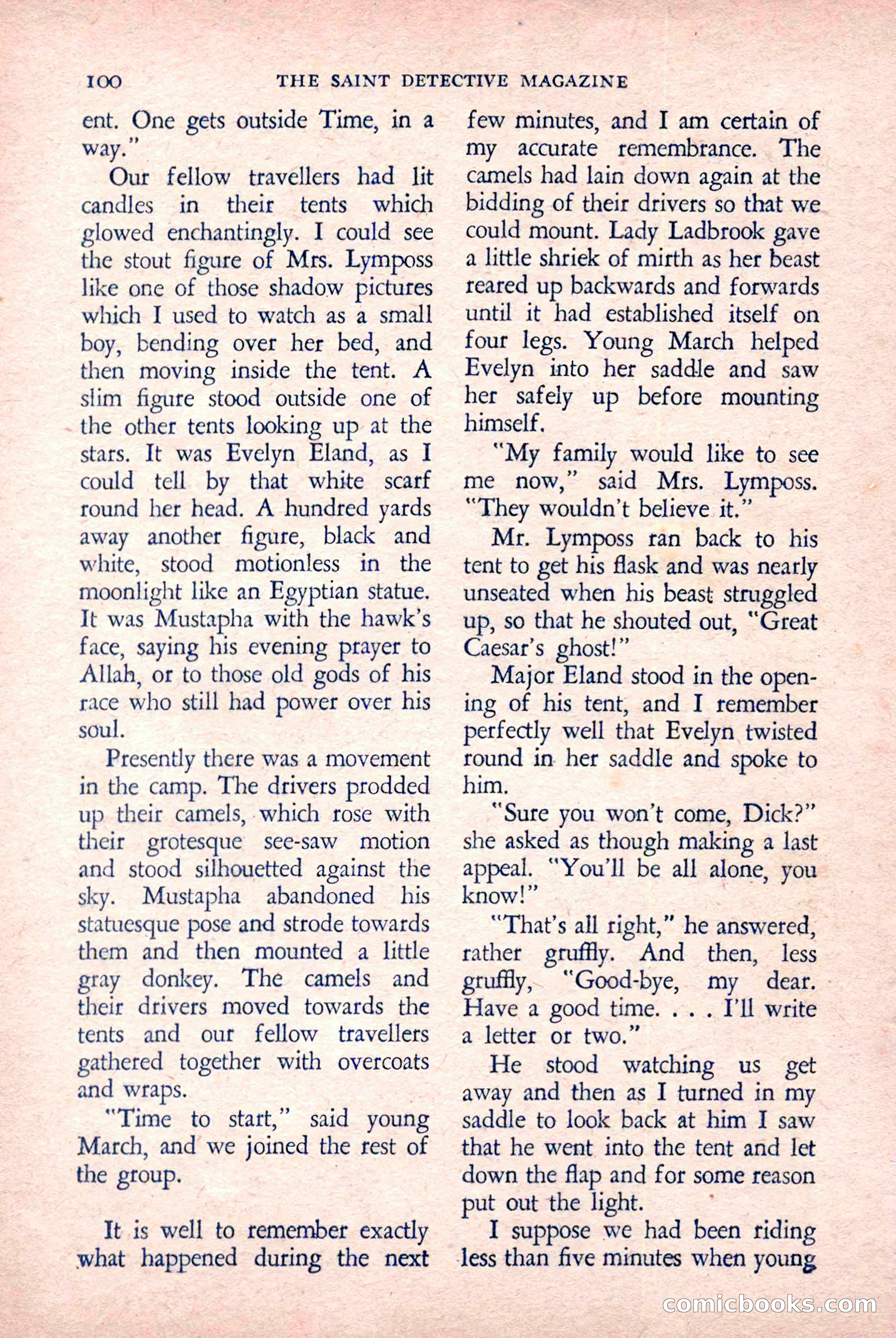 100 THE SAINT DETECTIVE MAGAZINE

ent. One gets outside Time, in a way."

Our fellow travellers had lit candles in their tents which glowed enchantingly. I could see the stout figure of Mrs. Lymposs like one of those shadow pictures which I used to watch as a small boy, bending over her bed, and then moving inside the tent. A slim figure stood outside one of the other tents looking up at the stars. It was Evelyn Eland, as I could tell by that white scarf round her head. A hundred yards away another figure, black and white, stood motionless in the moonlight like an Egyptian statue. It was Mustapha with the hawk's face, saying his evening prayer to Allah, or to those old gods of his race who still had power over his soul.

Presently there was a movement in the camp. The drivers prodded up their camels, which rose with their grotesque see-saw motion and stood silhouetted against the sky. Mustapha abandoned his statuesque pose and strode towards them and then mounted a little gray donkey. The camels and their drivers moved towards the tents and our fellow travellers gathered together with overcoats and wraps.

"Time to start," said young March, and we joined the rest of the group.

It is well to remember exactly what happened during the next few minutes, and I am certain of my accurate remembrance. The camels had lain down again at the bidding of their drivers so that we could mount. Lady Ladbrook gave a little shriek of mirth as her beast reared up backwards and forwards until it had established itself on four legs. Young March helped Evelyn into her saddle and saw her safely up before mounting himself.

"My family would like to see me now," said Mrs. Lymposs. "They wouldn't believe it."

Mr. Lymposs ran back to his tent to get his flask and was nearly unseated when his beast struggled up, so that he shouted out, "Great Caesar's ghost!"

Major Eland stood in the opening of his tent, and I remember perfectly well that Evelyn twisted round in her saddle and spoke to him.

"Sure you won't come, Dick?" she asked as though making a last appeal. "You'll be all alone, you know!"

"That's all right," he answered, rather gruffly. And then, less gruffly, "Good-bye, my dear. Have a good time. . . . I'll write a letter or two."

He stood watching us get away and then as I turned in my saddle to look back at him I saw that he went into the tent and let down the flap and for some reason put out the light.

I suppose we had been riding less than five minutes when young

comicbooks.com